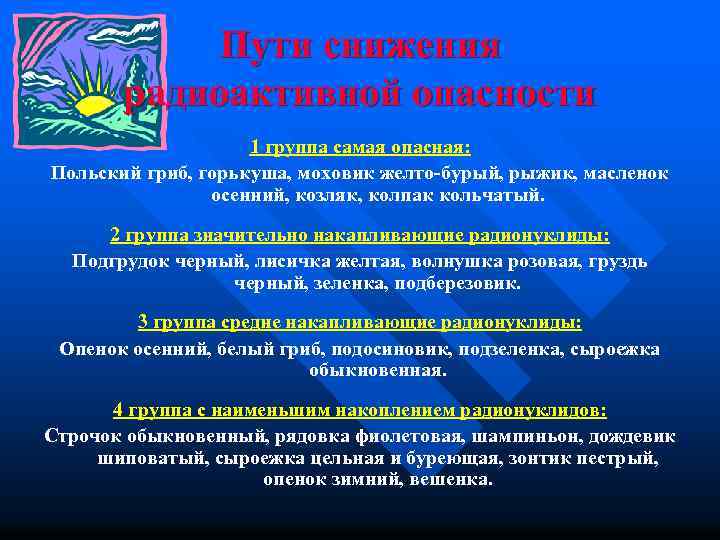 Пути снижения радиоактивной опасности

1 группа самая опасная:
Польский гриб, горькуша, моховик желто-бурый, рыжик, масленок осенний, козляк, колпак кольчатый.

2 группа значительно накапливающие радионуклиды:
Подгрудок черный, лисичка желтая, волнушка розовая, груздь черный, зеленка, подберезовик.

3 группа средне накапливающие радионуклиды:
Опенок осенний, белый гриб, подосиновик, подзеленка, сыроежка обыкновенная.

4 группа с наименьшим накоплением радионуклидов:
Строчок обыкновенный, рядовка фиолетовая, шампиньон, дождевик шиповатый, сыроежка цельная и буреющая, зонтик пестрый, опенок зимний, вешенка.